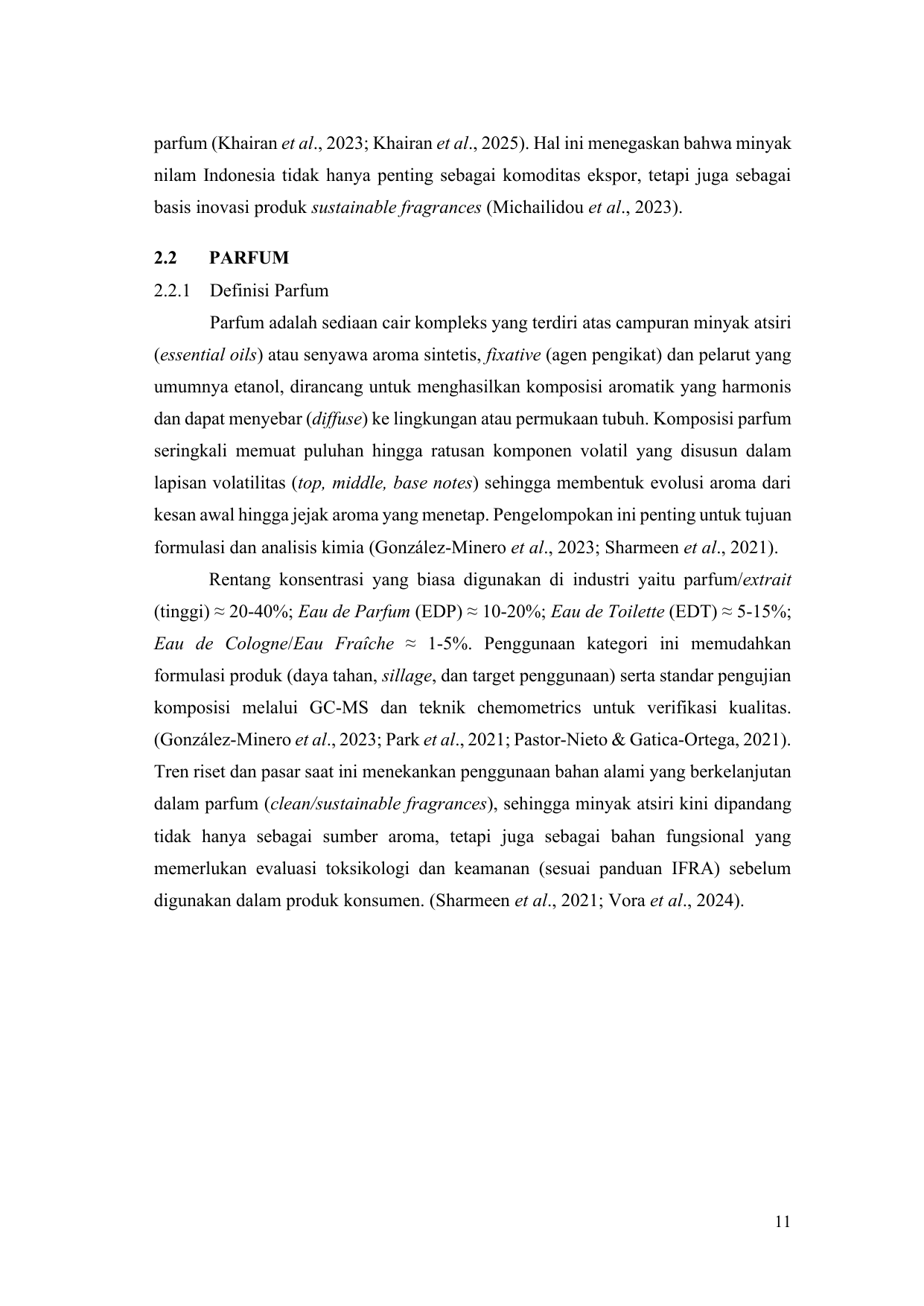 parfum (Khairan et al., 2023; Khairan et al., 2025). Hal ini menegaskan bahwa minyak nilam Indonesia tidak hanya penting sebagai komoditas ekspor, tetapi juga sebagai basis inovasi produk sustainable fragrances (Michailidou et al., 2023).

2.2 PARFUM

2.2.1 Definisi Parfum

Parfum adalah sediaan cair kompleks yang terdiri atas campuran minyak atsiri (essential oils) atau senyawa aroma sintetis, fixative (agen pengikat) dan pelarut yang umumnya etanol, dirancang untuk menghasilkan komposisi aromatik yang harmonis dan dapat menyebar (diffuse) ke lingkungan atau permukaan tubuh. Komposisi parfum seringkali memuat puluhan hingga ratusan komponen volatil yang disusun dalam lapisan volatilitas (top, middle, base notes) sehingga membentuk evolusi aroma dari kesan awal hingga jejak aroma yang menetap. Pengelompokan ini penting untuk tujuan formulasi dan analisis kimia (González-Minero et al., 2023; Sharmeen et al., 2021).

Rentang konsentrasi yang biasa digunakan di industri yaitu parfum/extrait (tinggi) ≈ 20-40%; Eau de Parfum (EDP) ≈ 10-20%; Eau de Toilette (EDT) ≈ 5-15%; Eau de Cologne/Eau Fraîche ≈ 1-5%. Penggunaan kategori ini memudahkan formulasi produk (daya tahan, sillage, dan target penggunaan) serta standar pengujian komposisi melalui GC-MS dan teknik chemometrics untuk verifikasi kualitas. (González-Minero et al., 2023; Park et al., 2021; Pastor-Nieto & Gatica-Ortega, 2021). Tren riset dan pasar saat ini menekankan penggunaan bahan alami yang berkelanjutan dalam parfum (clean/sustainable fragrances), sehingga minyak atsiri kini dipandang tidak hanya sebagai sumber aroma, tetapi juga sebagai bahan fungsional yang memerlukan evaluasi toksikologi dan keamanan (sesuai panduan IFRA) sebelum digunakan dalam produk konsumen. (Sharmeen et al., 2021; Vora et al., 2024).

11